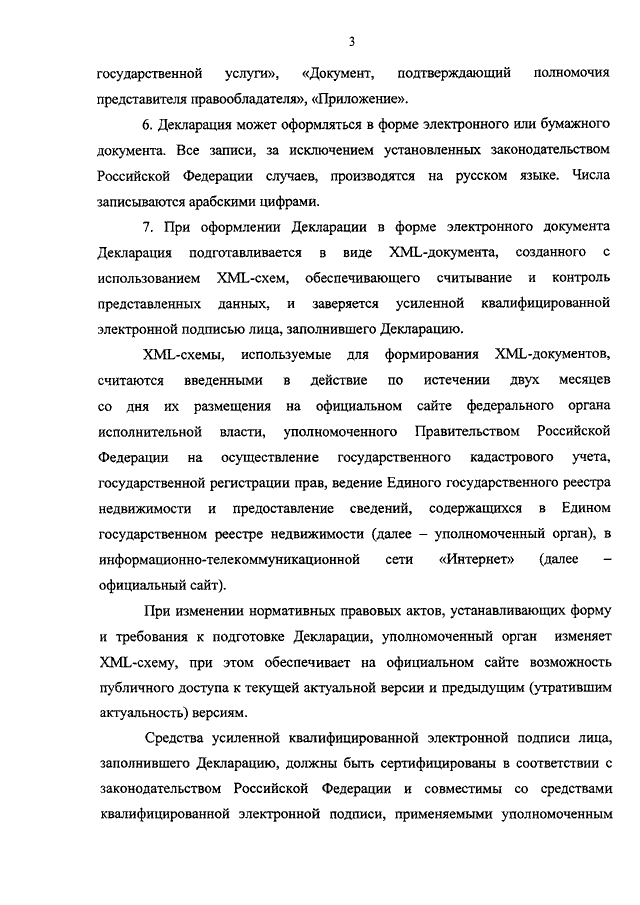 3

государственной услуги», «Документ, подтверждающий полномочия представителя правообладателя», «Приложение».

6. Декларация может оформляться в форме электронного или бумажного документа. Все записи, за исключением установленных законодательством Российской Федерации случаев, производятся на русском языке. Числа записываются арабскими цифрами.

7. При оформлении Декларации в форме электронного документа Декларация подготавливается в виде XML-документа, созданного с использованием XML-схем, обеспечивающего считывание и контроль представленных данных, и заверяется усиленной квалифицированной электронной подписью лица, заполнившего Декларацию.

XML-схемы, используемые для формирования XML-документов, считаются введенными в действие по истечении двух месяцев со дня их размещения на официальном сайте федерального органа исполнительной власти, уполномоченного Правительством Российской Федерации на осуществление государственного кадастрового учета, государственной регистрации прав, ведение Единого государственного реестра недвижимости и предоставление сведений, содержащихся в Едином государственном реестре недвижимости (далее – уполномоченный орган), в информационно-телекоммуникационной сети «Интернет» (далее – официальный сайт).

При изменении нормативных правовых актов, устанавливающих форму и требования к подготовке Декларации, уполномоченный орган изменяет XML-схему, при этом обеспечивает на официальном сайте возможность публичного доступа к текущей актуальной версии и предыдущим (утратившим актуальность) версиям.

Средства усиленной квалифицированной электронной подписи лица, заполнившего Декларацию, должны быть сертифицированы в соответствии с законодательством Российской Федерации и совместимы со средствами квалифицированной электронной подписи, применяемыми уполномоченным